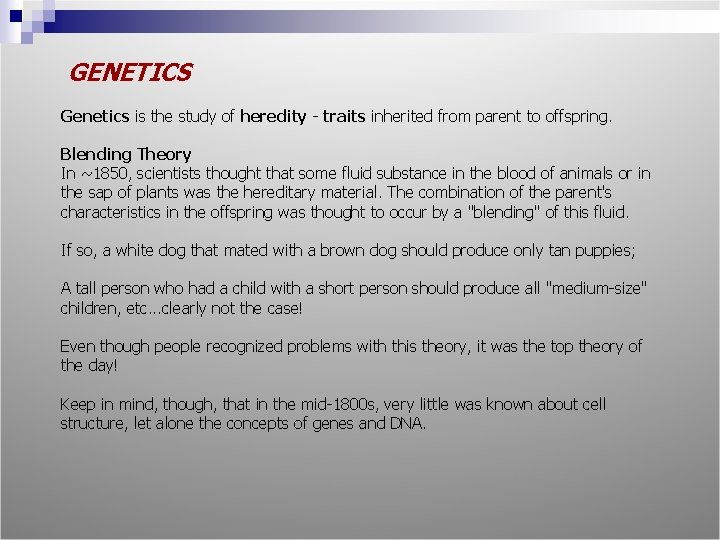 GENETICS

Genetics is the study of heredity - traits inherited from parent to offspring.

Blending Theory
In ~1850, scientists thought that some fluid substance in the blood of animals or in the sap of plants was the hereditary material. The combination of the parent's characteristics in the offspring was thought to occur by a "blending" of this fluid.

If so, a white dog that mated with a brown dog should produce only tan puppies;

A tall person who had a child with a short person should produce all "medium-size" children, etc...clearly not the case!

Even though people recognized problems with this theory, it was the top theory of the day!

Keep in mind, though, that in the mid-1800s, very little was known about cell structure, let alone the concepts of genes and DNA.